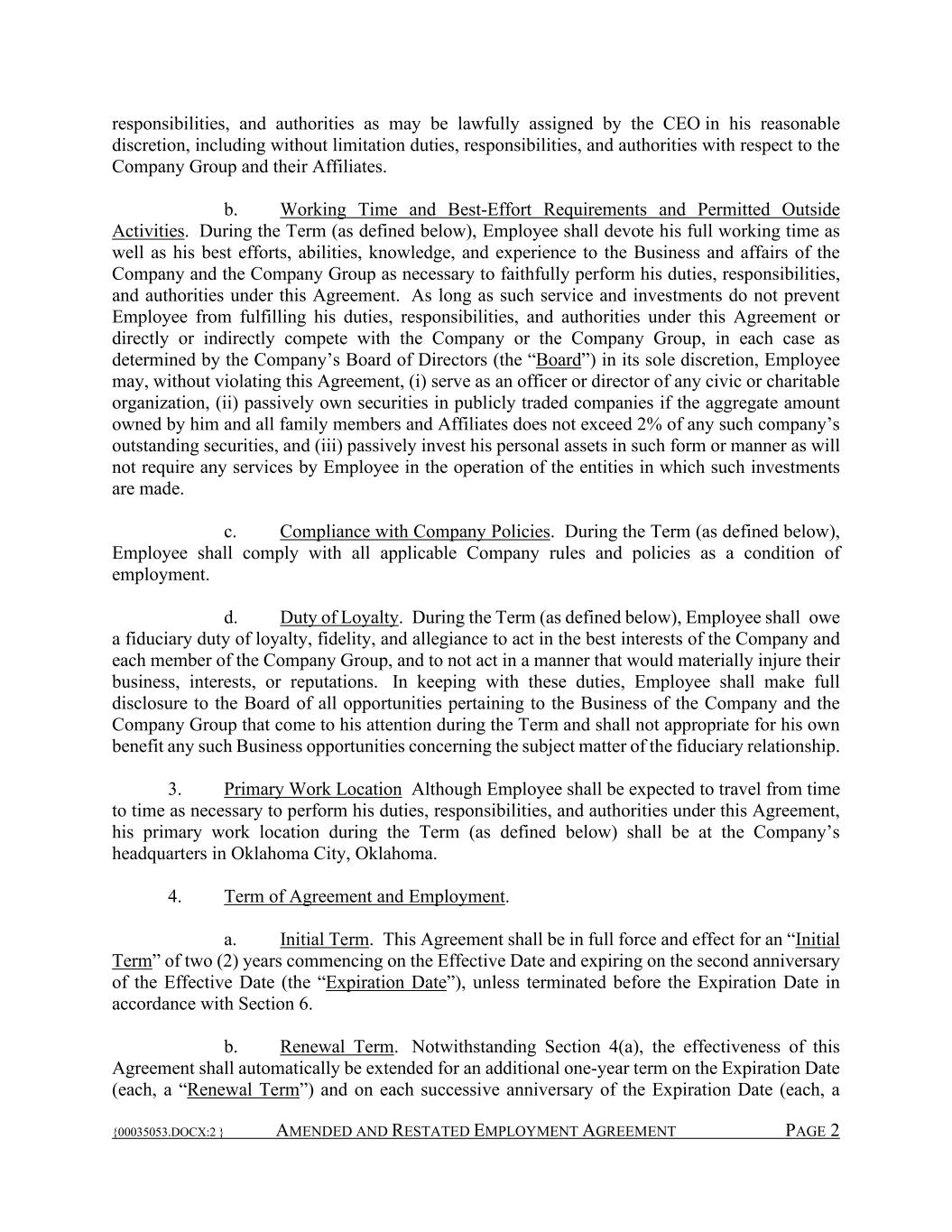 responsibilities, and authorities as may be lawfully assigned by the CEO in his reasonable discretion, including without limitation duties, responsibilities, and authorities with respect to the Company Group and their Affiliates.

b. Working Time and Best-Effort Requirements and Permitted Outside Activities. During the Term (as defined below), Employee shall devote his full working time as well as his best efforts, abilities, knowledge, and experience to the Business and affairs of the Company and the Company Group as necessary to faithfully perform his duties, responsibilities, and authorities under this Agreement. As long as such service and investments do not prevent Employee from fulfilling his duties, responsibilities, and authorities under this Agreement or directly or indirectly compete with the Company or the Company Group, in each case as determined by the Company's Board of Directors (the "Board") in its sole discretion, Employee may, without violating this Agreement, (i) serve as an officer or director of any civic or charitable organization, (ii) passively own securities in publicly traded companies if the aggregate amount owned by him and all family members and Affiliates does not exceed 2% of any such company's outstanding securities, and (iii) passively invest his personal assets in such form or manner as will not require any services by Employee in the operation of the entities in which such investments are made.

c. Compliance with Company Policies. During the Term (as defined below), Employee shall comply with all applicable Company rules and policies as a condition of employment.

d. Duty of Loyalty. During the Term (as defined below), Employee shall owe a fiduciary duty of loyalty, fidelity, and allegiance to act in the best interests of the Company and each member of the Company Group, and to not act in a manner that would materially injure their business, interests, or reputations. In keeping with these duties, Employee shall make full disclosure to the Board of all opportunities pertaining to the Business of the Company and the Company Group that come to his attention during the Term and shall not appropriate for his own benefit any such Business opportunities concerning the subject matter of the fiduciary relationship.

3. Primary Work Location Although Employee shall be expected to travel from time to time as necessary to perform his duties, responsibilities, and authorities under this Agreement, his primary work location during the Term (as defined below) shall be at the Company's headquarters in Oklahoma City, Oklahoma.

4. Term of Agreement and Employment.

a. Initial Term. This Agreement shall be in full force and effect for an "Initial Term" of two (2) years commencing on the Effective Date and expiring on the second anniversary of the Effective Date (the "Expiration Date"), unless terminated before the Expiration Date in accordance with Section 6.

b. Renewal Term. Notwithstanding Section 4(a), the effectiveness of this Agreement shall automatically be extended for an additional one-year term on the Expiration Date (each, a "Renewal Term") and on each successive anniversary of the Expiration Date (each, a

{00035053.DOCX:2 } AMENDED AND RESTATED EMPLOYMENT AGREEMENT PAGE 2